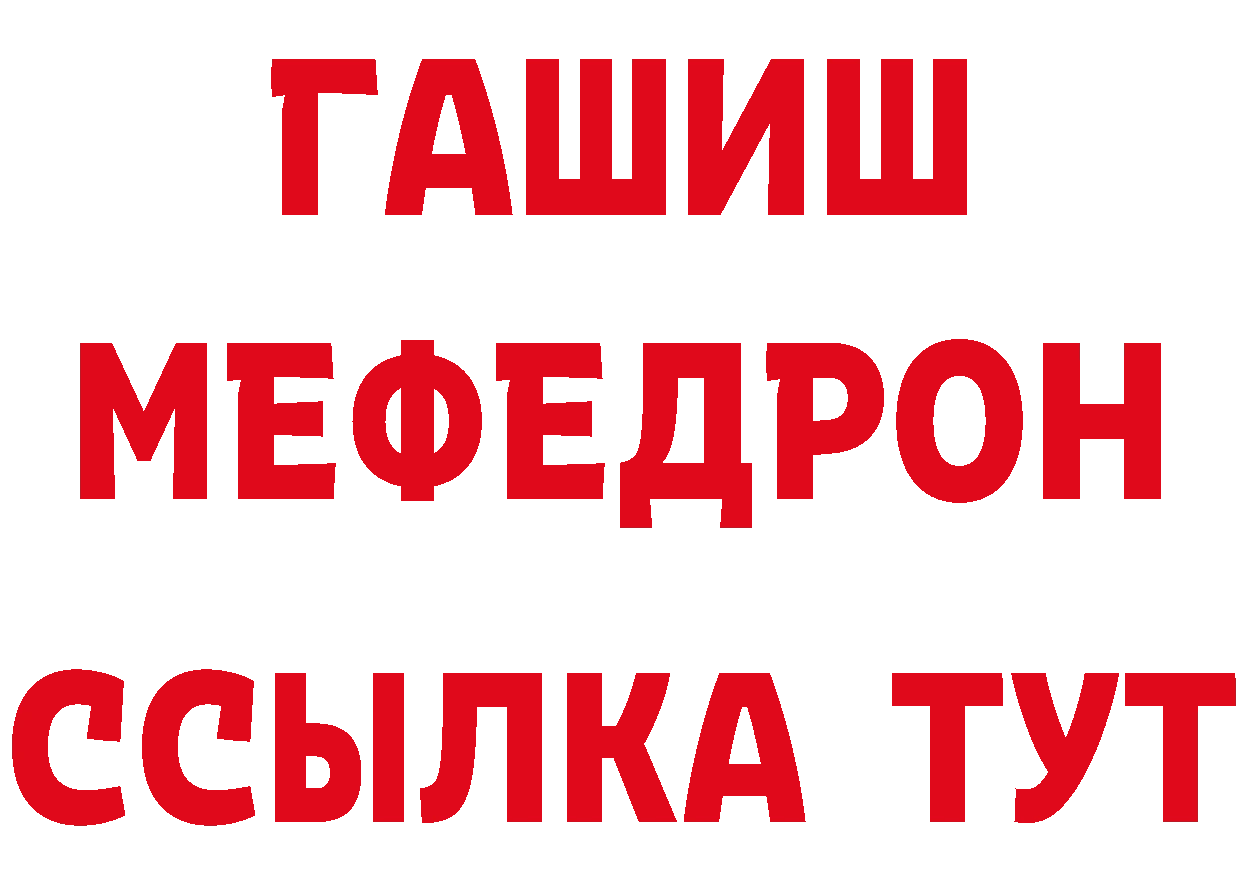 ГАШИШ
МЕФЕДРОН
ССЫЛКА ТУТ